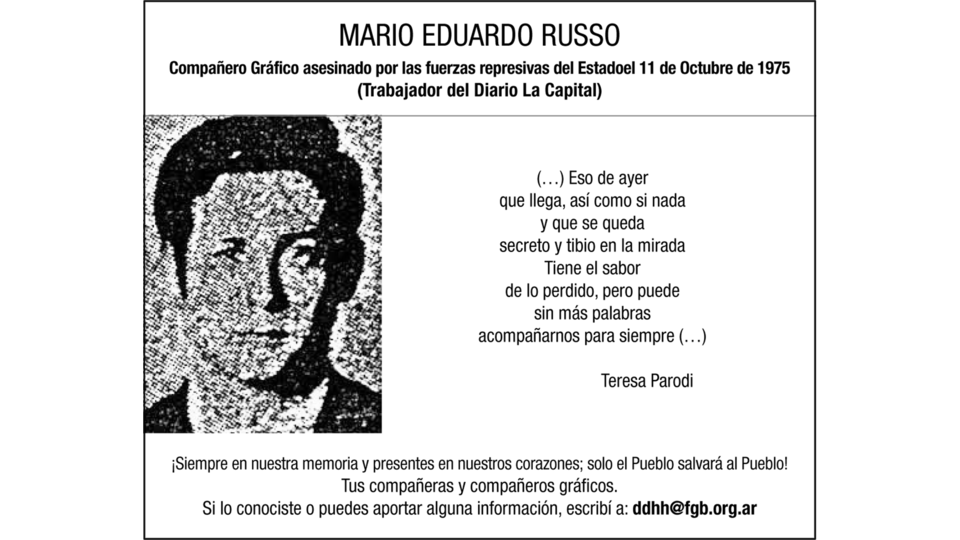 MARIO EDUARDO RUSSO

Compañero Gráfico asesinado por las fuerzas represivas del Estadoel 11 de Octubre de 1975
(Trabajador del Diario La Capital)

(…) Eso de ayer
que llega, así como si nada
y que se queda
secreto y tibio en la mirada
Tiene el sabor
de lo perdido, pero puede
sin más palabras
acompañarnos para siempre (…)

Teresa Parodi

¡Siempre en nuestra memoria y presentes en nuestros corazones; solo el Pueblo salvará al Pueblo!
Tus compañeras y compañeros gráficos.
Si lo conociste o puedes aportar alguna información, escribí a: ddhh@fgb.org.ar